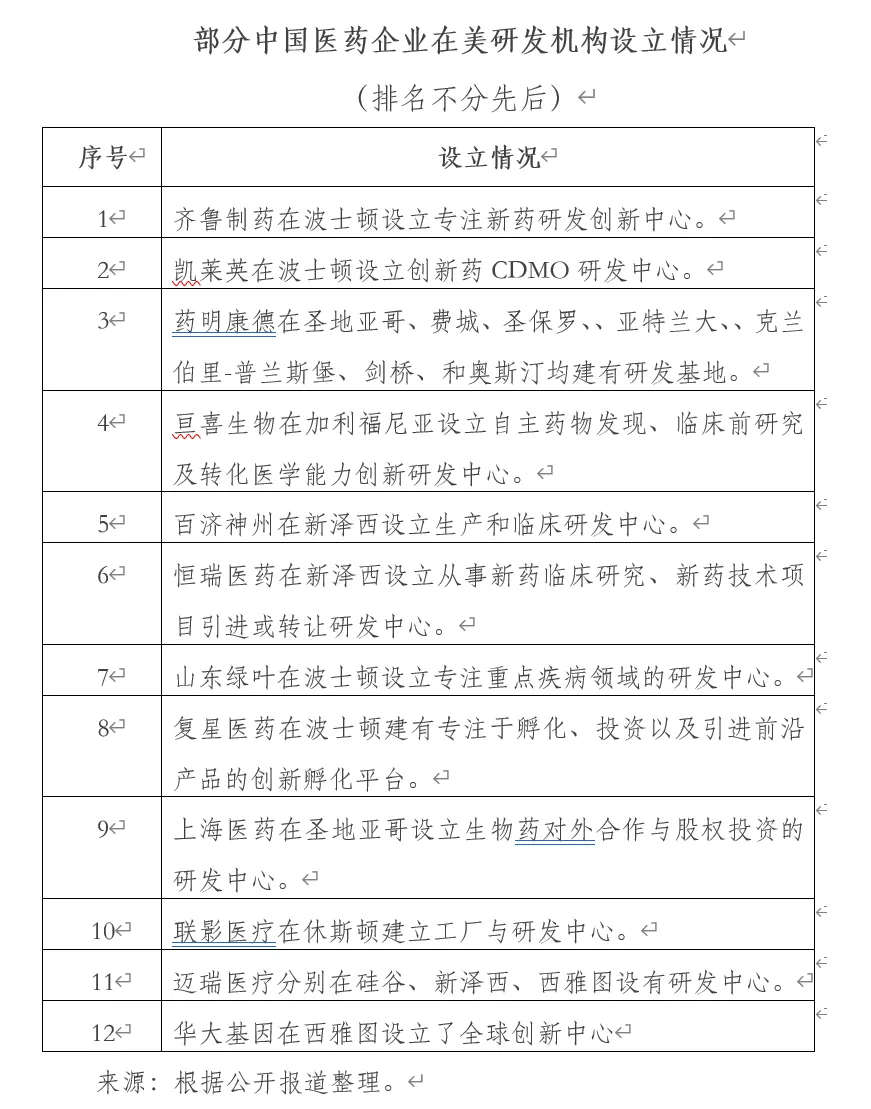 部分中国医药企业在美研发机构设立情况

（排名不分先后）

| 序号 | 设立情况 |
|---|---|
| 1 | 齐鲁制药在波士顿设立专注新药研发创新中心。 |
| 2 | 凯莱英在波士顿设立创新药 CDMO 研发中心。 |
| 3 | 药明康德在圣地亚哥、费城、圣保罗、、亚特兰大、、克兰伯里-普兰斯堡、剑桥、和奥斯汀均建有研发基地。 |
| 4 | 亘喜生物在加利福尼亚设立自主药物发现、临床前研究及转化医学能力创新研发中心。 |
| 5 | 百济神州在新泽西设立生产和临床研发中心。 |
| 6 | 恒瑞医药在新泽西设立从事新药临床研究、新药技术项目引进或转让研发中心。 |
| 7 | 山东绿叶在波士顿设立专注重点疾病领域的研发中心。 |
| 8 | 复星医药在波士顿建有专注于孵化、投资以及引进前沿产品的创新孵化平台。 |
| 9 | 上海医药在圣地亚哥设立生物药对外合作与股权投资的研发中心。 |
| 10 | 联影医疗在休斯顿建立工厂与研发中心。 |
| 11 | 迈瑞医疗分别在硅谷、新泽西、西雅图设有研发中心。 |
| 12 | 华大基因在西雅图设立了全球创新中心 |

来源：根据公开报道整理。